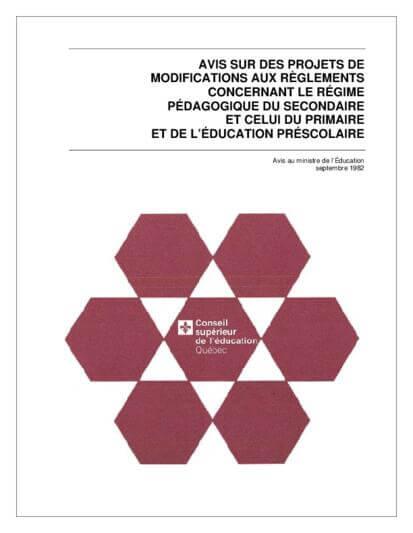 AVIS SUR DES PROJETS DE MODIFICATIONS AUX RÈGLEMENTS CONCERNANT LE RÉGIME PÉDAGOGIQUE DU SECONDAIRE ET CELUI DU PRIMAIRE ET DE L'ÉDUCATION PRÉSCOLAIRE

Avis au ministre de l'Éducation
septembre 1982

Conseil supérieur de l'éducation
Québec